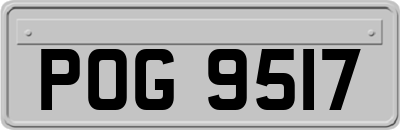 POG 9517